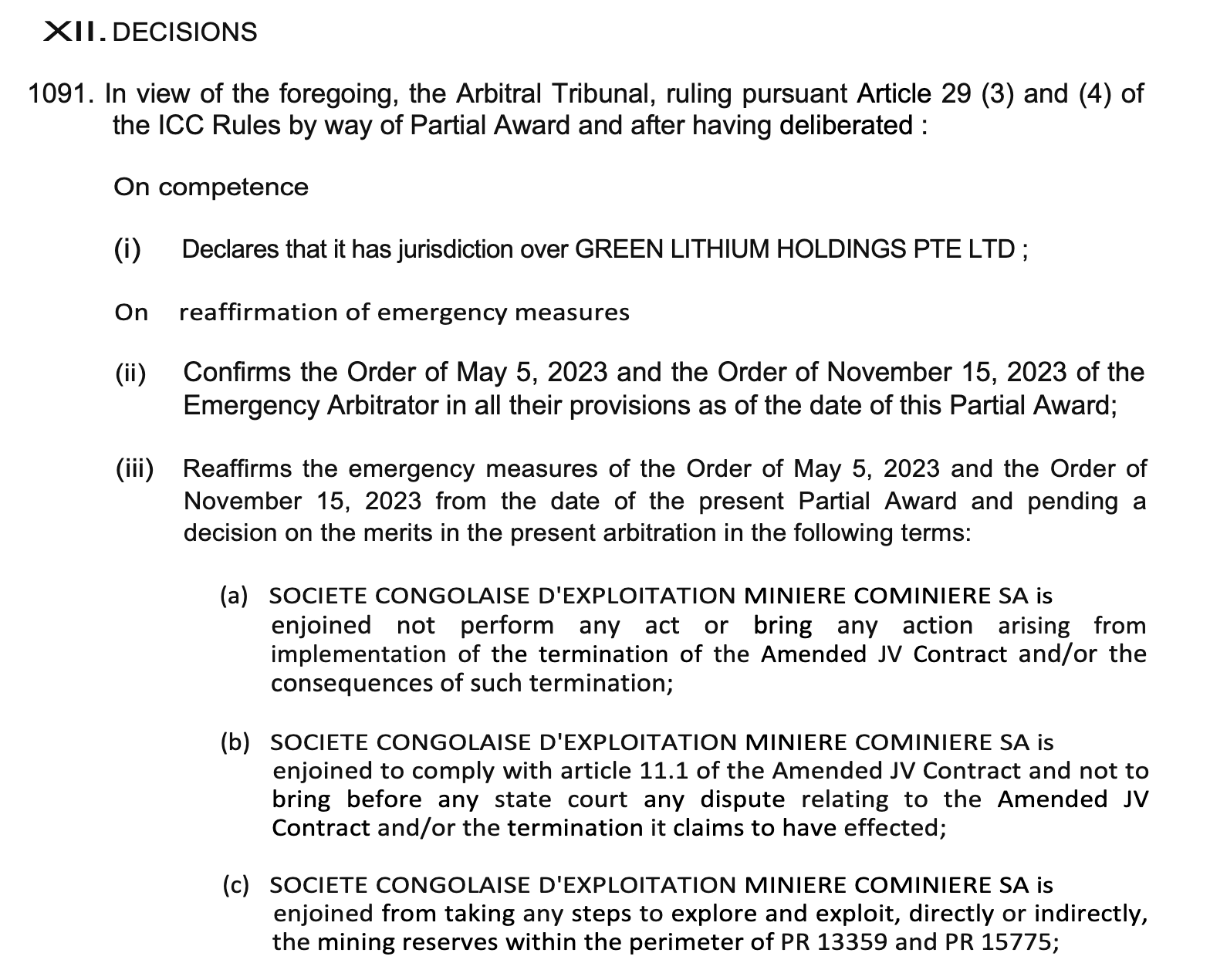 XII. DECISIONS

1091. In view of the foregoing, the Arbitral Tribunal, ruling pursuant Article 29 (3) and (4) of the ICC Rules by way of Partial Award and after having deliberated :

On competence

(i) Declares that it has jurisdiction over GREEN LITHIUM HOLDINGS PTE LTD ;

On reaffirmation of emergency measures

(ii) Confirms the Order of May 5, 2023 and the Order of November 15, 2023 of the Emergency Arbitrator in all their provisions as of the date of this Partial Award;

(iii) Reaffirms the emergency measures of the Order of May 5, 2023 and the Order of November 15, 2023 from the date of the present Partial Award and pending a decision on the merits in the present arbitration in the following terms:

(a) SOCIETE CONGOLAISE D'EXPLOITATION MINIERE COMINIERE SA is enjoined not perform any act or bring any action arising from implementation of the termination of the Amended JV Contract and/or the consequences of such termination;

(b) SOCIETE CONGOLAISE D'EXPLOITATION MINIERE COMINIERE SA is enjoined to comply with article 11.1 of the Amended JV Contract and not to bring before any state court any dispute relating to the Amended JV Contract and/or the termination it claims to have effected;

(c) SOCIETE CONGOLAISE D'EXPLOITATION MINIERE COMINIERE SA is enjoined from taking any steps to explore and exploit, directly or indirectly, the mining reserves within the perimeter of PR 13359 and PR 15775;